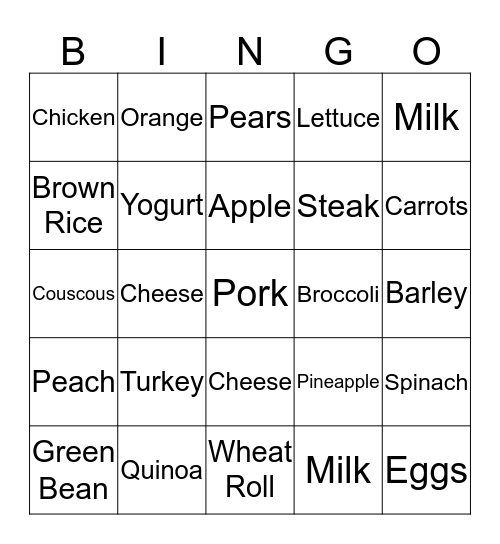 | B | I | N | G | O |
|---|---|---|---|---|
| Chicken | Orange | Pears | Lettuce | Milk |
| Brown Rice | Yogurt | Apple | Steak | Carrots |
| Couscous | Cheese | Pork | Broccoli | Barley |
| Peach | Turkey | Cheese | Pineapple | Spinach |
| Green Bean | Quinoa | Wheat Roll | Milk | Eggs |